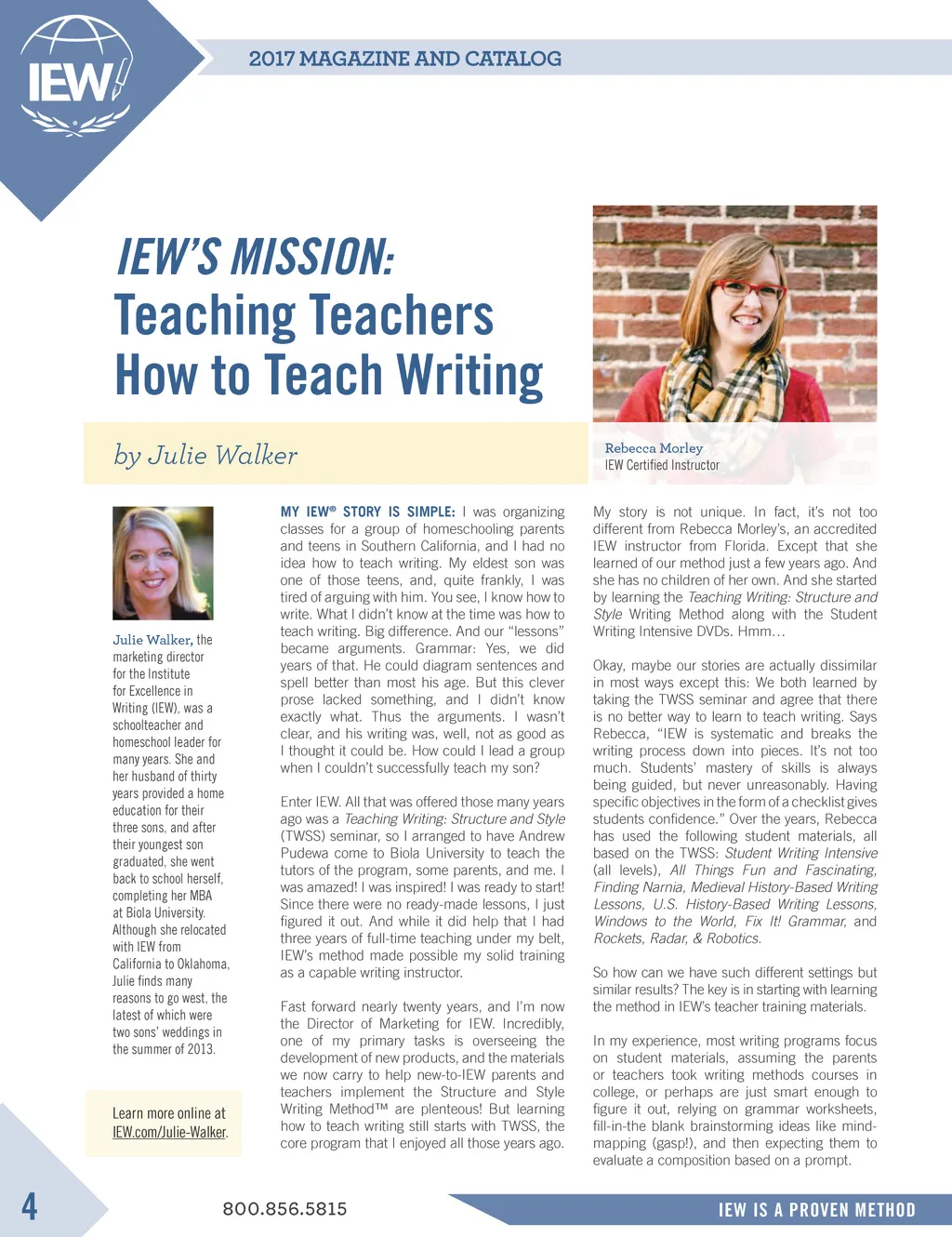 IEW

2017 MAGAZINE AND CATALOG

IEW'S MISSION:
Teaching Teachers How to Teach Writing

by Julie Walker

Rebecca Morley
IEW Certified Instructor

Julie Walker, the marketing director for the Institute for Excellence in Writing (IEW), was a schoolteacher and homeschool leader for many years. She and her husband of thirty years provided a home education for their three sons, and after their youngest son graduated, she went back to school herself, completing her MBA at Biola University. Although she relocated with IEW from California to Oklahoma, Julie finds many reasons to go west, the latest of which were two sons' weddings in the summer of 2013.

Learn more online at IEW.com/Julie-Walker.

MY IEW® STORY IS SIMPLE: I was organizing classes for a group of homeschooling parents and teens in Southern California, and I had no idea how to teach writing. My eldest son was one of those teens, and, quite frankly, I was tired of arguing with him. You see, I know how to write. What I didn't know at the time was how to teach writing. Big difference. And our "lessons" became arguments. Grammar: Yes, we did years of that. He could diagram sentences and spell better than most his age. But this clever prose lacked something, and I didn't know exactly what. Thus the arguments. I wasn't clear, and his writing was, well, not as good as I thought it could be. How could I lead a group when I couldn't successfully teach my son?

Enter IEW. All that was offered those many years ago was a Teaching Writing: Structure and Style (TWSS) seminar, so I arranged to have Andrew Pudewa come to Biola University to teach the tutors of the program, some parents, and me. I was amazed! I was inspired! I was ready to start! Since there were no ready-made lessons, I just figured it out. And while it did help that I had three years of full-time teaching under my belt, IEW's method made possible my solid training as a capable writing instructor.

Fast forward nearly twenty years, and I'm now the Director of Marketing for IEW. Incredibly, one of my primary tasks is overseeing the development of new products, and the materials we now carry to help new-to-IEW parents and teachers implement the Structure and Style Writing Method™ are plenteous! But learning how to teach writing still starts with TWSS, the core program that I enjoyed all those years ago.

My story is not unique. In fact, it's not too different from Rebecca Morley's, an accredited IEW instructor from Florida. Except that she learned of our method just a few years ago. And she has no children of her own. And she started by learning the Teaching Writing: Structure and Style Writing Method along with the Student Writing Intensive DVDs. Hmm…

Okay, maybe our stories are actually dissimilar in most ways except this: We both learned by taking the TWSS seminar and agree that there is no better way to learn to teach writing. Says Rebecca, "IEW is systematic and breaks the writing process down into pieces. It's not too much. Students' mastery of skills is always being guided, but never unreasonably. Having specific objectives in the form of a checklist gives students confidence." Over the years, Rebecca has used the following student materials, all based on the TWSS: Student Writing Intensive (all levels), All Things Fun and Fascinating, Finding Narnia, Medieval History-Based Writing Lessons, U.S. History-Based Writing Lessons, Windows to the World, Fix It! Grammar, and Rockets, Radar, & Robotics.

So how can we have such different settings but similar results? The key is in starting with learning the method in IEW's teacher training materials.

In my experience, most writing programs focus on student materials, assuming the parents or teachers took writing methods courses in college, or perhaps are just smart enough to figure it out, relying on grammar worksheets, fill-in-the blank brainstorming ideas like mind-mapping (gasp!), and then expecting them to evaluate a composition based on a prompt.

4

800.856.5815

IEW IS A PROVEN METHOD